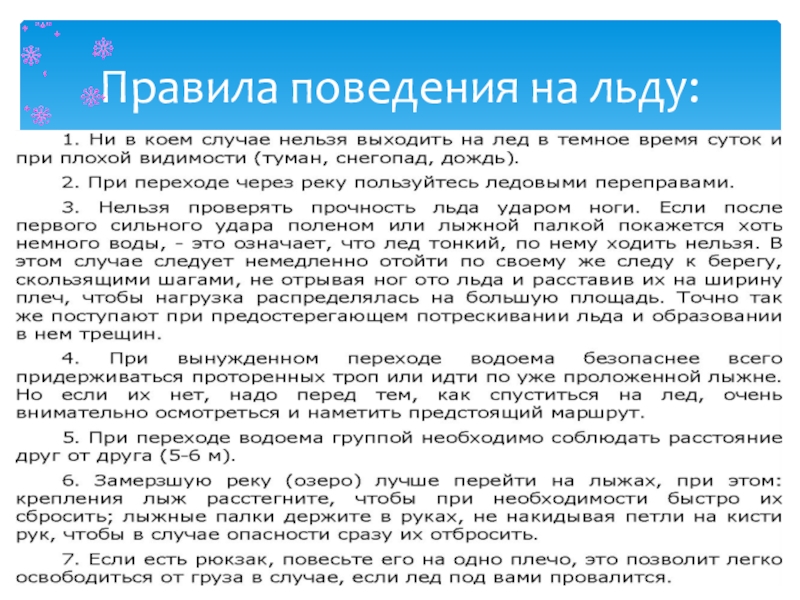 Правила поведения на льду:

1. Ни в коем случае нельзя выходить на лед в темное время суток и при плохой видимости (туман, снегопад, дождь).

2. При переходе через реку пользуйтесь ледовыми переправами.

3. Нельзя проверять прочность льда ударом ноги. Если после первого сильного удара поленом или лыжной палкой покажется хоть немного воды, - это означает, что лед тонкий, по нему ходить нельзя. В этом случае следует немедленно отойти по своему же следу к берегу, скользящими шагами, не отрывая ног ото льда и расставив их на ширину плеч, чтобы нагрузка распределялась на большую площадь. Точно так же поступают при предостерегающем потрескивании льда и образовании в нем трещин.

4. При вынужденном переходе водоема безопаснее всего придерживаться проторенных троп или идти по уже проложенной лыжне. Но если их нет, надо перед тем, как спуститься на лед, очень внимательно осмотреться и наметить предстоящий маршрут.

5. При переходе водоема группой необходимо соблюдать расстояние друг от друга (5-6 м).

6. Замерзшую реку (озеро) лучше перейти на лыжах, при этом: крепления лыж расстегните, чтобы при необходимости быстро их сбросить; лыжные палки держите в руках, не накидывая петли на кисти рук, чтобы в случае опасности сразу их отбросить.

7. Если есть рюкзак, повесьте его на одно плечо, это позволит легко освободиться от груза в случае, если лед под вами провалится.